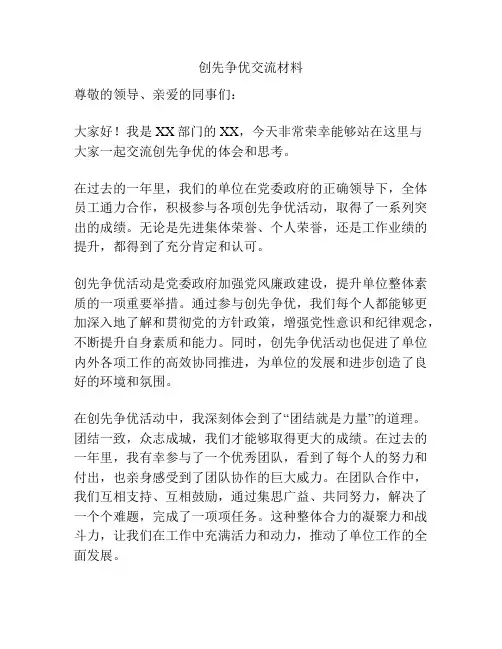 创先争优交流材料

尊敬的领导、亲爱的同事们：

大家好！我是 XX 部门的 XX，今天非常荣幸能够站在这里与大家一起交流创先争优的体会和思考。

在过去的一年里，我们的单位在党委政府的正确领导下，全体员工通力合作，积极参与各项创先争优活动，取得了一系列突出的成绩。无论是先进集体荣誉、个人荣誉，还是工作业绩的提升，都得到了充分肯定和认可。

创先争优活动是党委政府加强党风廉政建设，提升单位整体素质的一项重要举措。通过参与创先争优，我们每个人都能够更加深入地了解和贯彻党的方针政策，增强党性意识和纪律观念，不断提升自身素质和能力。同时，创先争优活动也促进了单位内外各项工作的高效协同推进，为单位的发展和进步创造了良好的环境和氛围。

在创先争优活动中，我深刻体会到了“团结就是力量”的道理。团结一致，众志成城，我们才能够取得更大的成绩。在过去的一年里，我有幸参与了一个优秀团队，看到了每个人的努力和付出，也亲身感受到了团队协作的巨大威力。在团队合作中，我们互相支持、互相鼓励，通过集思广益、共同努力，解决了一个个难题，完成了一项项任务。这种整体合力的凝聚力和战斗力，让我们在工作中充满活力和动力，推动了单位工作的全面发展。